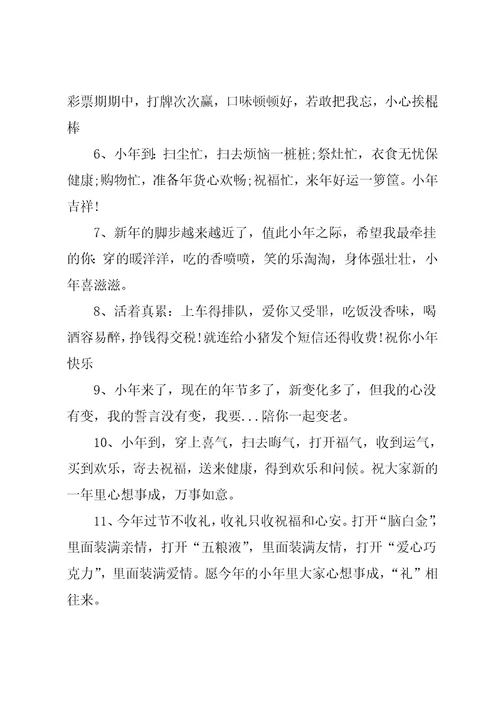 彩票期期中，打牌次次赢，口味顿顿好，若敢把我忘，小心挨棍棒

6、小年到：扫尘忙，扫去烦恼一桩桩;祭灶忙，衣食无忧保健康;购物忙，准备年货心欢畅;祝福忙，来年好运一箩筐。小年吉祥!

7、新年的脚步越来越近了，值此小年之际，希望我最牵挂的你：穿的暖洋洋，吃的香喷喷，笑的乐淘淘，身体强壮壮，小年喜滋滋。

8、活着真累：上车得排队，爱你又受罪，吃饭没香味，喝酒容易醉，挣钱得交税!就连给小猪发个短信还得收费!祝你小年快乐

9、小年来了，现在的年节多了，新变化多了，但我的心没有变，我的誓言没有变，我要...陪你一起变老。

10、小年到，穿上喜气，扫去晦气，打开福气，收到运气，买到欢乐，寄去祝福，送来健康，得到欢乐和问候。祝大家新的一年里心想事成，万事如意。

11、今年过节不收礼，收礼只收祝福和心安。打开“脑白金”，里面装满亲情，打开“五粮液”，里面装满友情，打开“爱心巧克力”，里面装满爱情。愿今年的小年里大家心想事成，“礼”相往来。